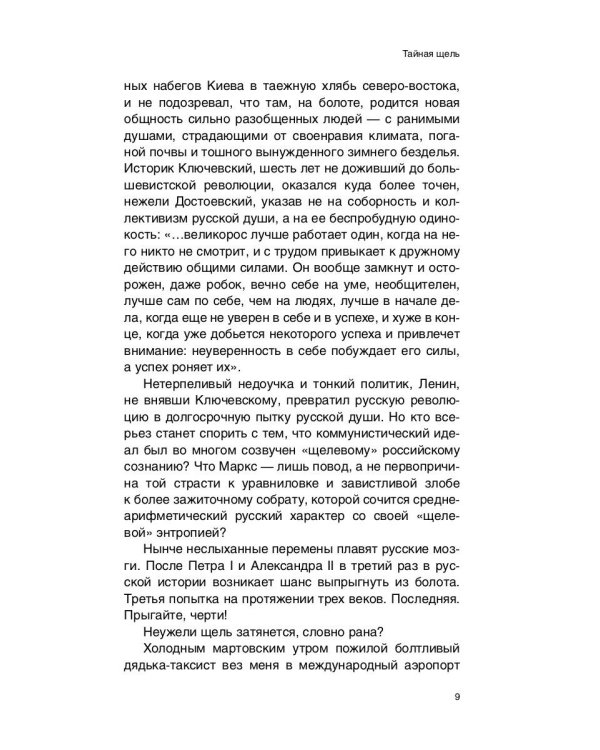 Тайная щель

ных набегов Киева в таежную хлябь северо-востока, и не подозревал, что там, на болоте, родится новая общность сильно разобщенных людей — с ранимыми душами, страдающими от своенравия климата, поганой почвы и тошного вынужденного зимнего безделья. Историк Ключевский, шесть лет не доживший до большевистской революции, оказался куда более точен, нежели Достоевский, указав не на соборность и коллективизм русской души, а на ее беспробудную одинокость: «…великорос лучше работает один, когда на него никто не смотрит, и с трудом привыкает к дружному действию общими силами. Он вообще замкнут и осторожен, даже робок, вечно себе на уме, необщителен, лучше сам по себе, чем на людях, лучше в начале дела, когда еще не уверен в себе и в успехе, и хуже в конце, когда уже добьется некоторого успеха и привлечет внимание: неуверенность в себе побуждает его силы, а успех роняет их».

Нетерпеливый недоучка и тонкий политик, Ленин, не внявши Ключевскому, превратил русскую революцию в долгосрочную пытку русской души. Но кто всерьез станет спорить с тем, что коммунистический идеал был во многом созвучен «щелевому» российскому сознанию? Что Маркс — лишь повод, а не первопричина той страсти к уравниловке и завистливой злобе к более зажиточному собрату, которой сочится среднеарифметический русский характер со своей «щелевой» энтропией?

Нынче неслыханные перемены плавят русские мозги. После Петра I и Александра II в третий раз в русской истории возникает шанс выпрыгнуть из болота. Третья попытка на протяжении трех веков. Последняя. Прыгайте, черти!

Неужели щель затянется, словно рана?

Холодным мартовским утром пожилой болтливый дядька-таксист вез меня в международный аэропорт

9